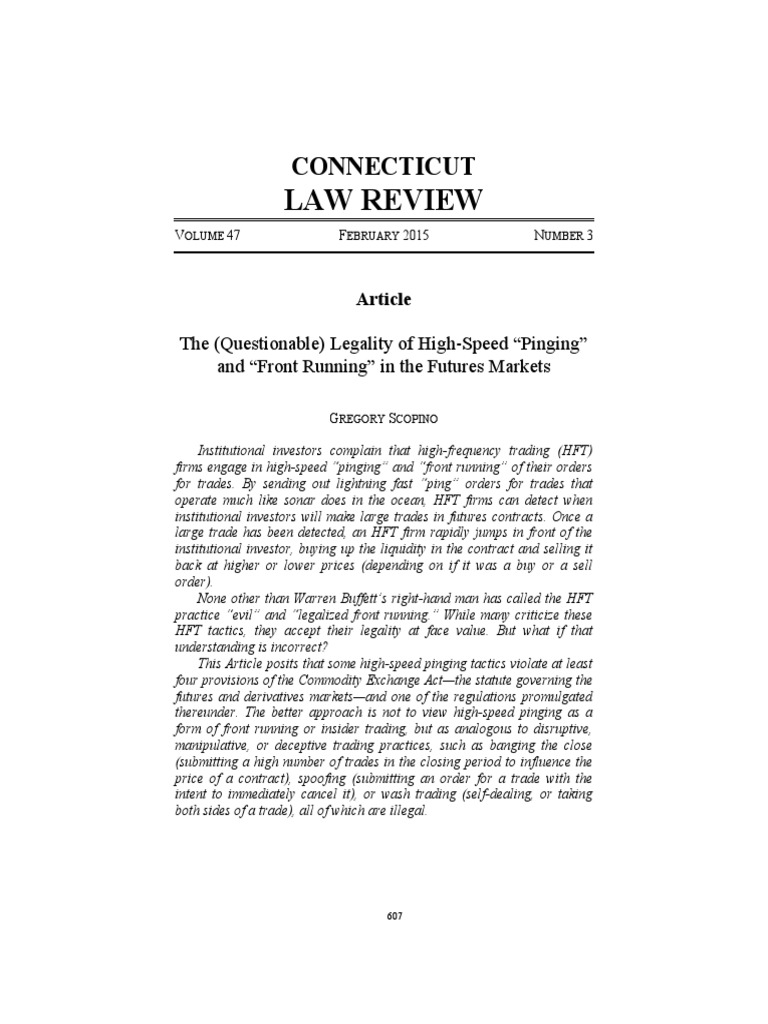 CONNECTICUT
LAW REVIEW

VOLUME 47 FEBRUARY 2015 NUMBER 3

Article

The (Questionable) Legality of High-Speed "Pinging" and "Front Running" in the Futures Markets

GREGORY SCOPINO

Institutional investors complain that high-frequency trading (HFT) firms engage in high-speed "pinging" and "front running" of their orders for trades. By sending out lightning fast "ping" orders for trades that operate much like sonar does in the ocean, HFT firms can detect when institutional investors will make large trades in futures contracts. Once a large trade has been detected, an HFT firm rapidly jumps in front of the institutional investor, buying up the liquidity in the contract and selling it back at higher or lower prices (depending on if it was a buy or a sell order).

None other than Warren Buffett's right-hand man has called the HFT practice "evil" and "legalized front running." While many criticize these HFT tactics, they accept their legality at face value. But what if that understanding is incorrect?

This Article posits that some high-speed pinging tactics violate at least four provisions of the Commodity Exchange Act—the statute governing the futures and derivatives markets—and one of the regulations promulgated thereunder. The better approach is not to view high-speed pinging as a form of front running or insider trading, but as analogous to disruptive, manipulative, or deceptive trading practices, such as banging the close (submitting a high number of trades in the closing period to influence the price of a contract), spoofing (submitting an order for a trade with the intent to immediately cancel it), or wash trading (self-dealing, or taking both sides of a trade), all of which are illegal.

607